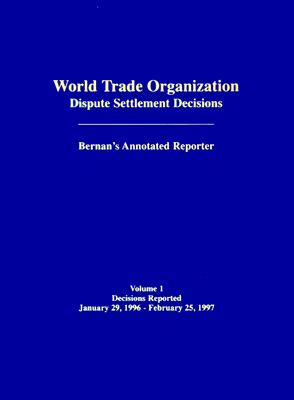 World Trade Organization
Dispute Settlement Decisions

Bernan's Annotated Reporter

Volume 1
Decisions Reported
January 29, 1996 - February 25, 1997